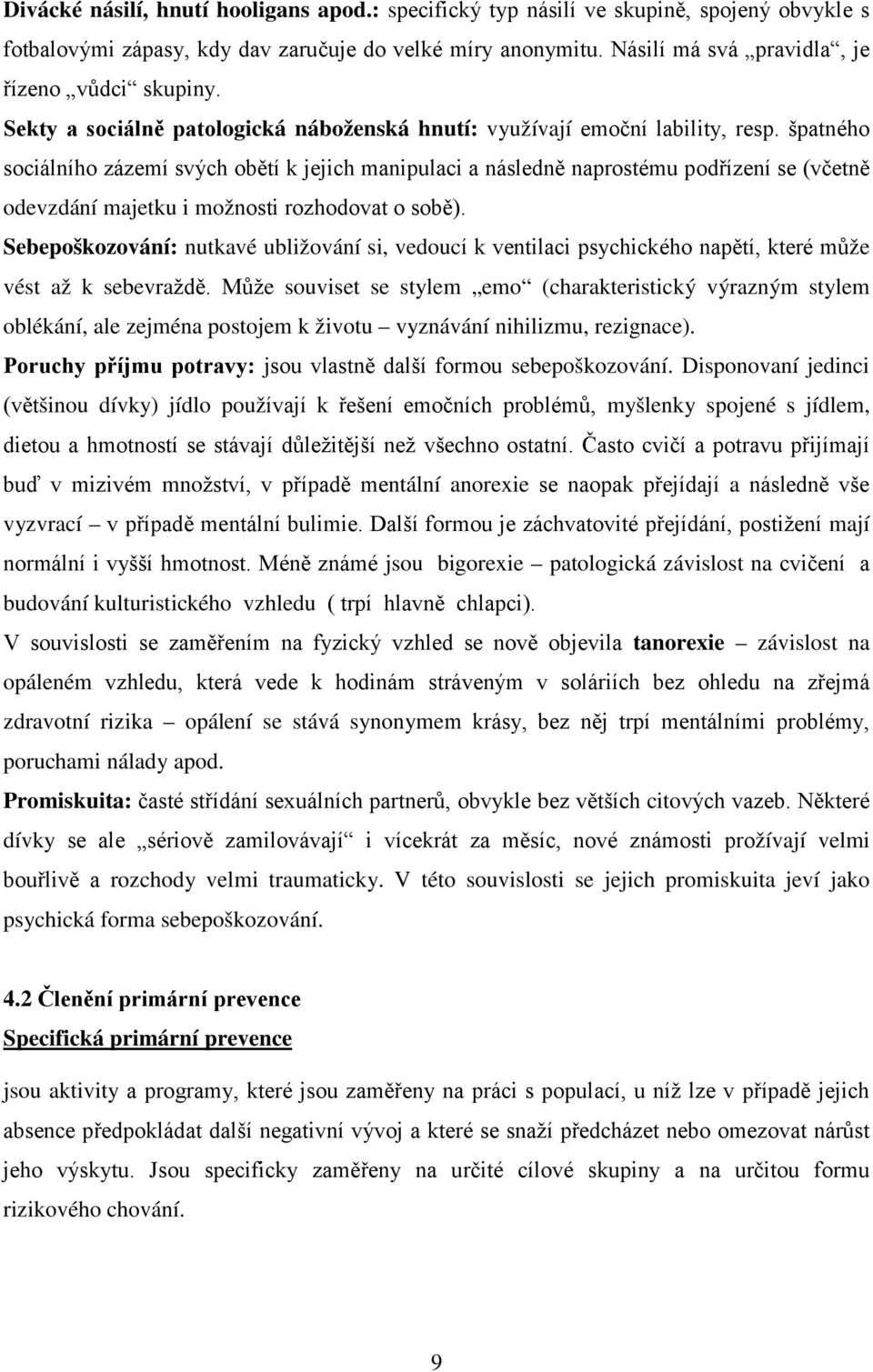 Divácké násilí, hnutí hooligans apod.: specifický typ násilí ve skupině, spojený obvykle s fotbalovými zápasy, kdy dav zaručuje do velké míry anonymitu. Násilí má svá „pravidla“, je řízeno „vůdci“ skupiny.

Sekty a sociálně patologická náboženská hnutí: využívají emoční lability, resp. špatného sociálního zázemí svých obětí k jejich manipulaci a následně naprostému podřízení se (včetně odevzdání majetku i možnosti rozhodovat o sobě).

Sebepoškozování: nutkavé ubližování si, vedoucí k ventilaci psychického napětí, které může vést až k sebevraždě. Může souviset se stylem „emo“ (charakteristický výrazným stylem oblékání, ale zejména postojem k životu – vyznávání nihilizmu, rezignace).

Poruchy příjmu potravy: jsou vlastně další formou sebepoškozování. Disponovaní jedinci (většinou dívky) jídlo používají k řešení emočních problémů, myšlenky spojené s jídlem, dietou a hmotností se stávají důležitější než všechno ostatní. Často cvičí a potravu přijímají buď v mizivém množství, v případě mentální anorexie se naopak přejídají a následně vše vyzvrací – v případě mentální bulimie. Další formou je záchvatovité přejídání, postižení mají normální i vyšší hmotnost. Méně známé jsou bigorexie – patologická závislost na cvičení a budování kulturistického vzhledu ( trpí hlavně chlapci).

V souvislosti se zaměřením na fyzický vzhled se nově objevila tanorexie – závislost na opáleném vzhledu, která vede k hodinám stráveným v soláriích bez ohledu na zřejmá zdravotní rizika – opálení se stává synonymem krásy, bez něj trpí mentálními problémy, poruchami nálady apod.

Promiskuita: časté střídání sexuálních partnerů, obvykle bez větších citových vazeb. Některé dívky se ale „sériově zamilovávají“ i vícekrát za měsíc, nové známosti prožívají velmi bouřlivě a rozchody velmi traumaticky. V této souvislosti se jejich promiskuita jeví jako psychická forma sebepoškozování.

4.2 Členění primární prevence

Specifická primární prevence

jsou aktivity a programy, které jsou zaměřeny na práci s populací, u níž lze v případě jejich absence předpokládat další negativní vývoj a které se snaží předcházet nebo omezovat nárůst jeho výskytu. Jsou specificky zaměřeny na určité cílové skupiny a na určitou formu rizikového chování.

9